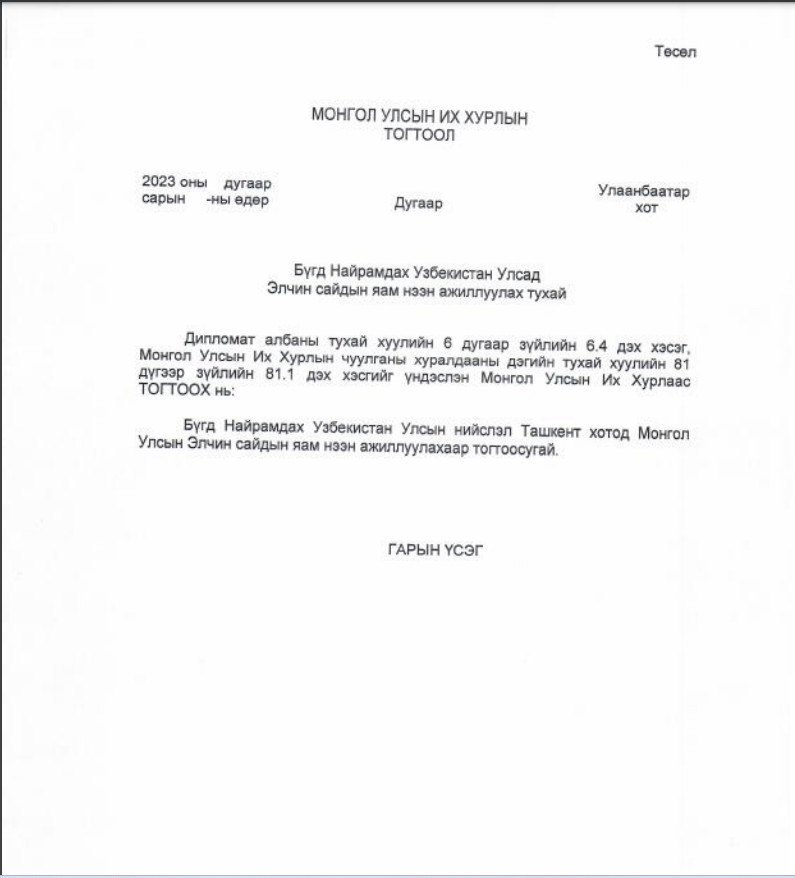 Төсөл

МОНГОЛ УЛСЫН ИХ ХУРЛЫН
ТОГТООЛ

2023 оны дугаар сарын -ны өдөр

Дугаар

Улаанбаатар хот

Бүгд Найрамдах Узбекистан Улсад
Элчин сайдын яам нээн ажиллуулах тухай

Дипломат албаны тухай хуулийн 6 дугаар зүйлийн 6.4 дэх хэсэг, Монгол Улсын Их Хурлын чуулганы хуралдааны дэгийн тухай хуулийн 81 дүгээр зүйлийн 81.1 дэх хэсгийг үндэслэн Монгол Улсын Их Хурлаас ТОГТООХ нь:

Бүгд Найрамдах Узбекистан Улсын нийслэл Ташкент хотод Монгол Улсын Элчин сайдын яам нээн ажиллуулахаар тогтоосугай.

ГАРЫН ҮСЭГ